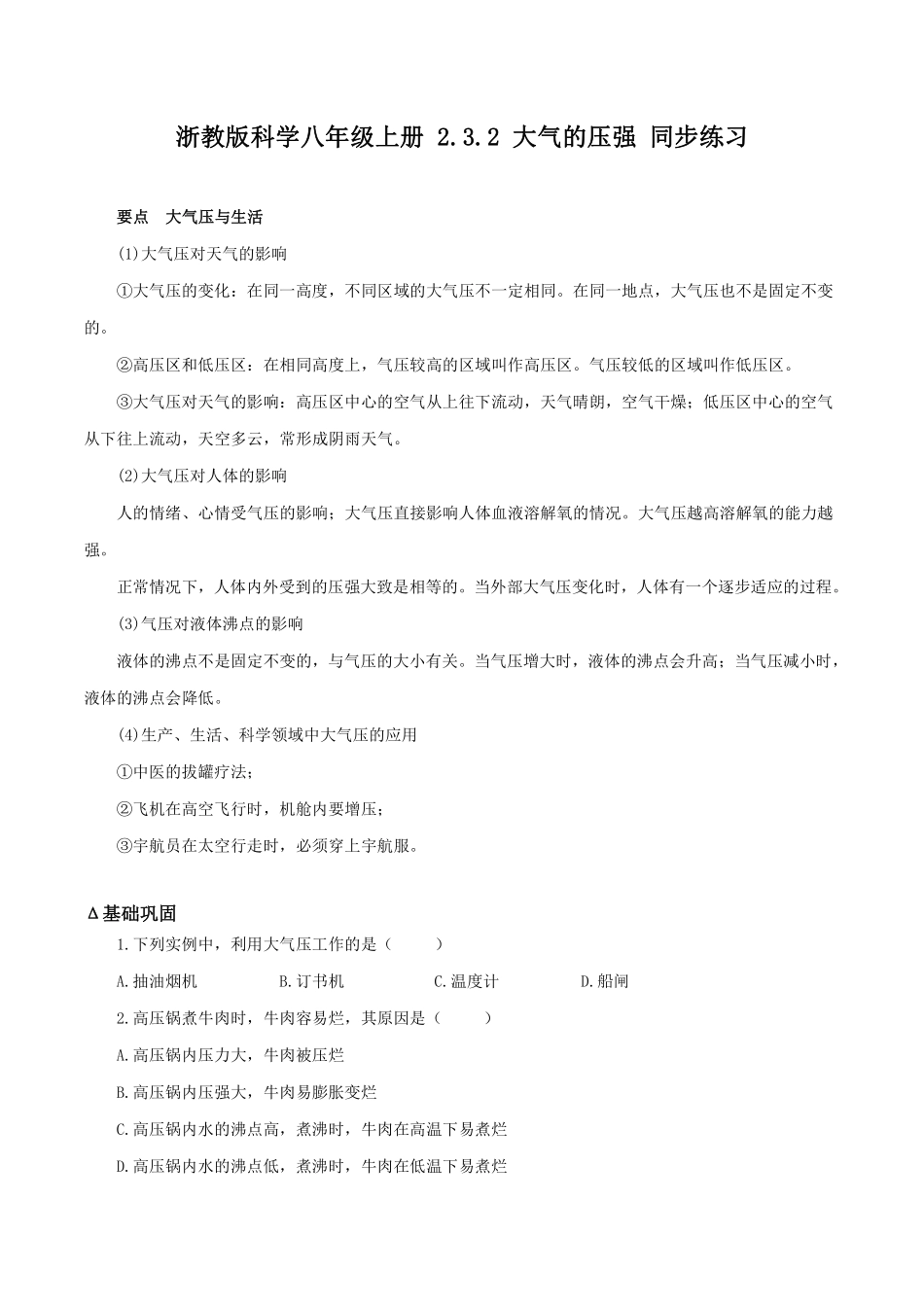 浙教版科学八年级上册 2.3.2 大气的压强 同步练习

要点　大气压与生活

(1)大气压对天气的影响

①大气压的变化：在同一高度，不同区域的大气压不一定相同。在同一地点，大气压也不是固定不变的。

②高压区和低压区：在相同高度上，气压较高的区域叫作高压区。气压较低的区域叫作低压区。

③大气压对天气的影响：高压区中心的空气从上往下流动，天气晴朗，空气干燥；低压区中心的空气从下往上流动，天空多云，常形成阴雨天气。

(2)大气压对人体的影响

人的情绪、心情受气压的影响；大气压直接影响人体血液溶解氧的情况。大气压越高溶解氧的能力越强。

正常情况下，人体内外受到的压强大致是相等的。当外部大气压变化时，人体有一个逐步适应的过程。

(3)气压对液体沸点的影响

液体的沸点不是固定不变的，与气压的大小有关。当气压增大时，液体的沸点会升高；当气压减小时，液体的沸点会降低。

(4)生产、生活、科学领域中大气压的应用

①中医的拔罐疗法；

②飞机在高空飞行时，机舱内要增压；

③宇航员在太空行走时，必须穿上宇航服。

Δ基础巩固

1.下列实例中，利用大气压工作的是（　　）

A.抽油烟机　　B.订书机　　C.温度计　　D.船闸

2.高压锅煮牛肉时，牛肉容易烂，其原因是（　　）

A.高压锅内压力大，牛肉被压烂

B.高压锅内压强大，牛肉易膨胀变烂

C.高压锅内水的沸点高，煮沸时，牛肉在高温下易煮烂

D.高压锅内水的沸点低，煮沸时，牛肉在低温下易煮烂